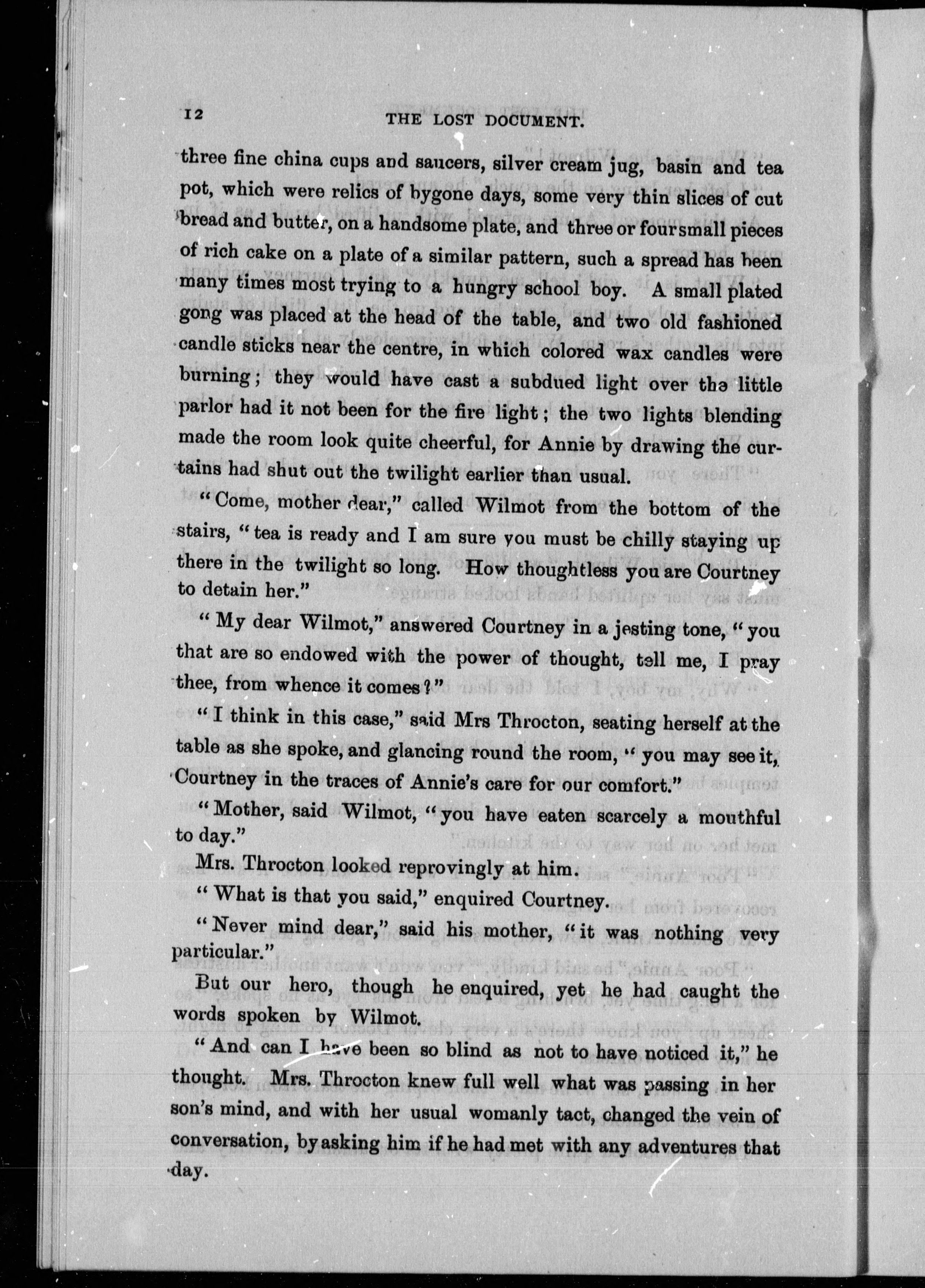 12 THE LOST DOCUMENT.

three fine china cups and saucers, silver cream jug, basin and tea pot, which were relics of bygone days, some very thin slices of cut bread and butter, on a handsome plate, and three or four small pieces of rich cake on a plate of a similar pattern, such a spread has been many times most trying to a hungry school boy. A small plated gong was placed at the head of the table, and two old fashioned candle sticks near the centre, in which colored wax candles were burning; they would have cast a subdued light over the little parlor had it not been for the fire light; the two lights blending made the room look quite cheerful, for Annie by drawing the curtains had shut out the twilight earlier than usual.

"Come, mother dear," called Wilmot from the bottom of the stairs, "tea is ready and I am sure you must be chilly staying up there in the twilight so long. How thoughtless you are Courtney to detain her."

"My dear Wilmot," answered Courtney in a jesting tone, "you that are so endowed with the power of thought, tell me, I pray thee, from whence it comes?"

"I think in this case," said Mrs Throcton, seating herself at the table as she spoke, and glancing round the room, "you may see it, Courtney in the traces of Annie's care for our comfort."

"Mother, said Wilmot, "you have eaten scarcely a mouthful to day."

Mrs. Throcton looked reprovingly at him.

"What is that you said," enquired Courtney.

"Never mind dear," said his mother, "it was nothing very particular."

But our hero, though he enquired, yet he had caught the words spoken by Wilmot.

"And can I have been so blind as not to have noticed it," he thought. Mrs. Throcton knew full well what was passing in her son's mind, and with her usual womanly tact, changed the vein of conversation, by asking him if he had met with any adventures that day.